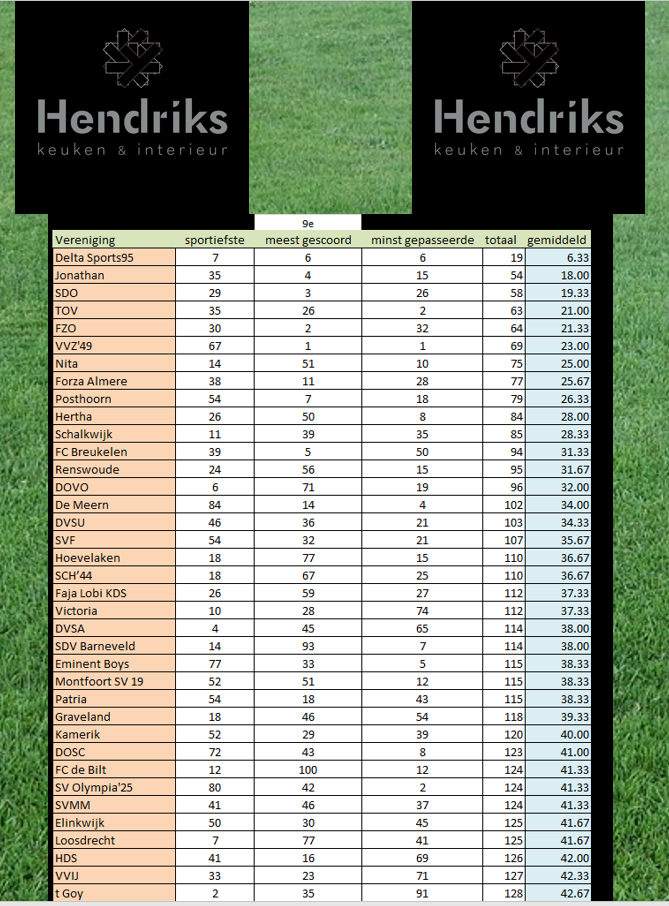 Hendriks
keuken & interieur

Hendriks
keuken & interieur

9e

| Vereniging | sportiefste | meest gescoord | minst gepasseerde | totaal | gemiddeld |
|---|---|---|---|---|---|
| Delta Sports95 | 7 | 6 | 6 | 19 | 6.33 |
| Jonathan | 35 | 4 | 15 | 54 | 18.00 |
| SDO | 29 | 3 | 26 | 58 | 19.33 |
| TOV | 35 | 26 | 2 | 63 | 21.00 |
| FZO | 30 | 2 | 32 | 64 | 21.33 |
| VVZ'49 | 67 | 1 | 1 | 69 | 23.00 |
| Nita | 14 | 51 | 10 | 75 | 25.00 |
| Forza Almere | 38 | 11 | 28 | 77 | 25.67 |
| Posthoorn | 54 | 7 | 18 | 79 | 26.33 |
| Hertha | 26 | 50 | 8 | 84 | 28.00 |
| Schalkwijk | 11 | 39 | 35 | 85 | 28.33 |
| FC Breukelen | 39 | 5 | 50 | 94 | 31.33 |
| Renswoude | 24 | 56 | 15 | 95 | 31.67 |
| DOVO | 6 | 71 | 19 | 96 | 32.00 |
| De Meern | 84 | 14 | 4 | 102 | 34.00 |
| DVSU | 46 | 36 | 21 | 103 | 34.33 |
| SVF | 54 | 32 | 21 | 107 | 35.67 |
| Hoevelaken | 18 | 77 | 15 | 110 | 36.67 |
| SCH'44 | 18 | 67 | 25 | 110 | 36.67 |
| Faja Lobi KDS | 26 | 59 | 27 | 112 | 37.33 |
| Victoria | 10 | 28 | 74 | 112 | 37.33 |
| DVSA | 4 | 45 | 65 | 114 | 38.00 |
| SDV Barneveld | 14 | 93 | 7 | 114 | 38.00 |
| Eminent Boys | 77 | 33 | 5 | 115 | 38.33 |
| Montfoort SV 19 | 52 | 51 | 12 | 115 | 38.33 |
| Patria | 54 | 18 | 43 | 115 | 38.33 |
| Graveland | 18 | 46 | 54 | 118 | 39.33 |
| Kamerik | 52 | 29 | 39 | 120 | 40.00 |
| DOSC | 72 | 43 | 8 | 123 | 41.00 |
| FC de Bilt | 12 | 100 | 12 | 124 | 41.33 |
| SV Olympia'25 | 80 | 42 | 2 | 124 | 41.33 |
| SVMM | 41 | 46 | 37 | 124 | 41.33 |
| Elinkwijk | 50 | 30 | 45 | 125 | 41.67 |
| Loosdrecht | 7 | 77 | 41 | 125 | 41.67 |
| HDS | 41 | 16 | 69 | 126 | 42.00 |
| VVIJ | 33 | 23 | 71 | 127 | 42.33 |
| t Goy | 2 | 35 | 91 | 128 | 42.67 |